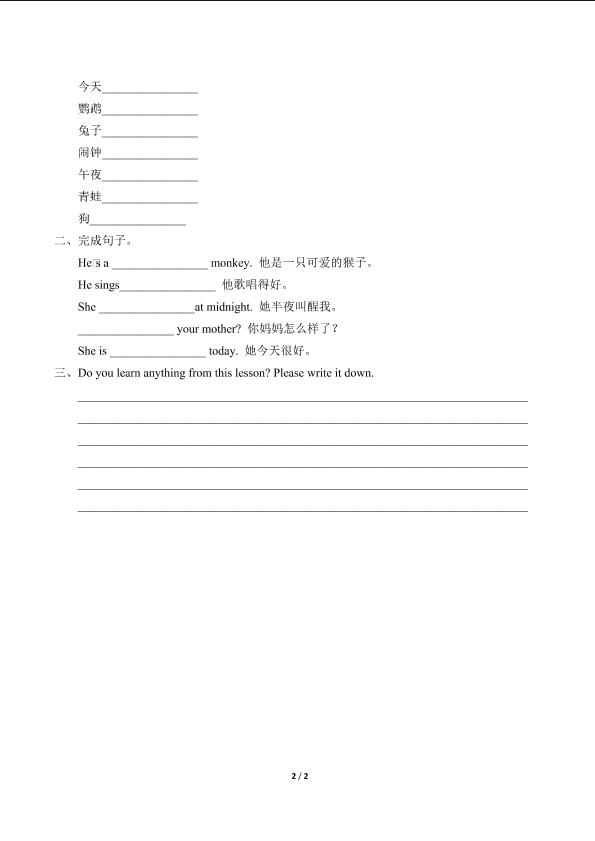 今天________________
鹦鹉________________
兔子________________
闹钟________________
午夜________________
青蛙________________
狗________________

二、完成句子。

He's a ________________ monkey. 他是一只可爱的猴子。

He sings________________ 他歌唱得好。

She ________________at midnight. 她半夜叫醒我。

________________ your mother? 你妈妈怎么样了？

She is ________________ today. 她今天很好。

三、Do you learn anything from this lesson? Please write it down.

2 / 2